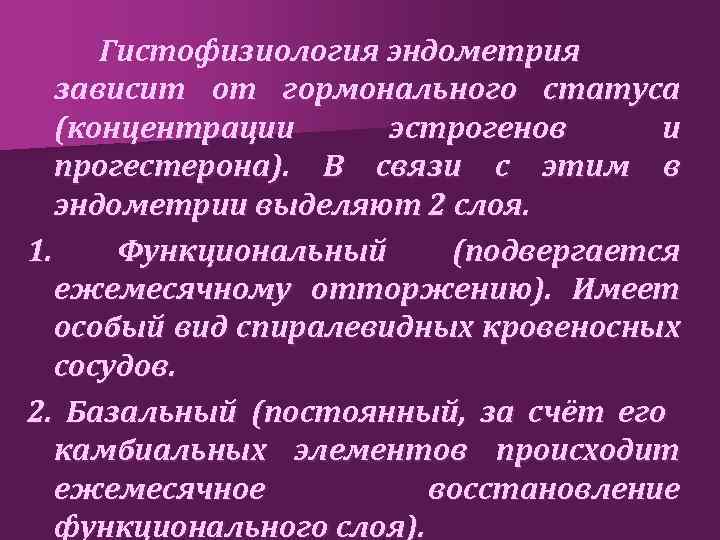 Гистофизиология эндометрия зависит от гормонального статуса (концентрации эстрогенов и прогестерона). В связи с этим в эндометрии выделяют 2 слоя.

1. Функциональный (подвергается ежемесячному отторжению). Имеет особый вид спиралевидных кровеносных сосудов.

2. Базальный (постоянный, за счёт его камбиальных элементов происходит ежемесячное восстановление функционального слоя).